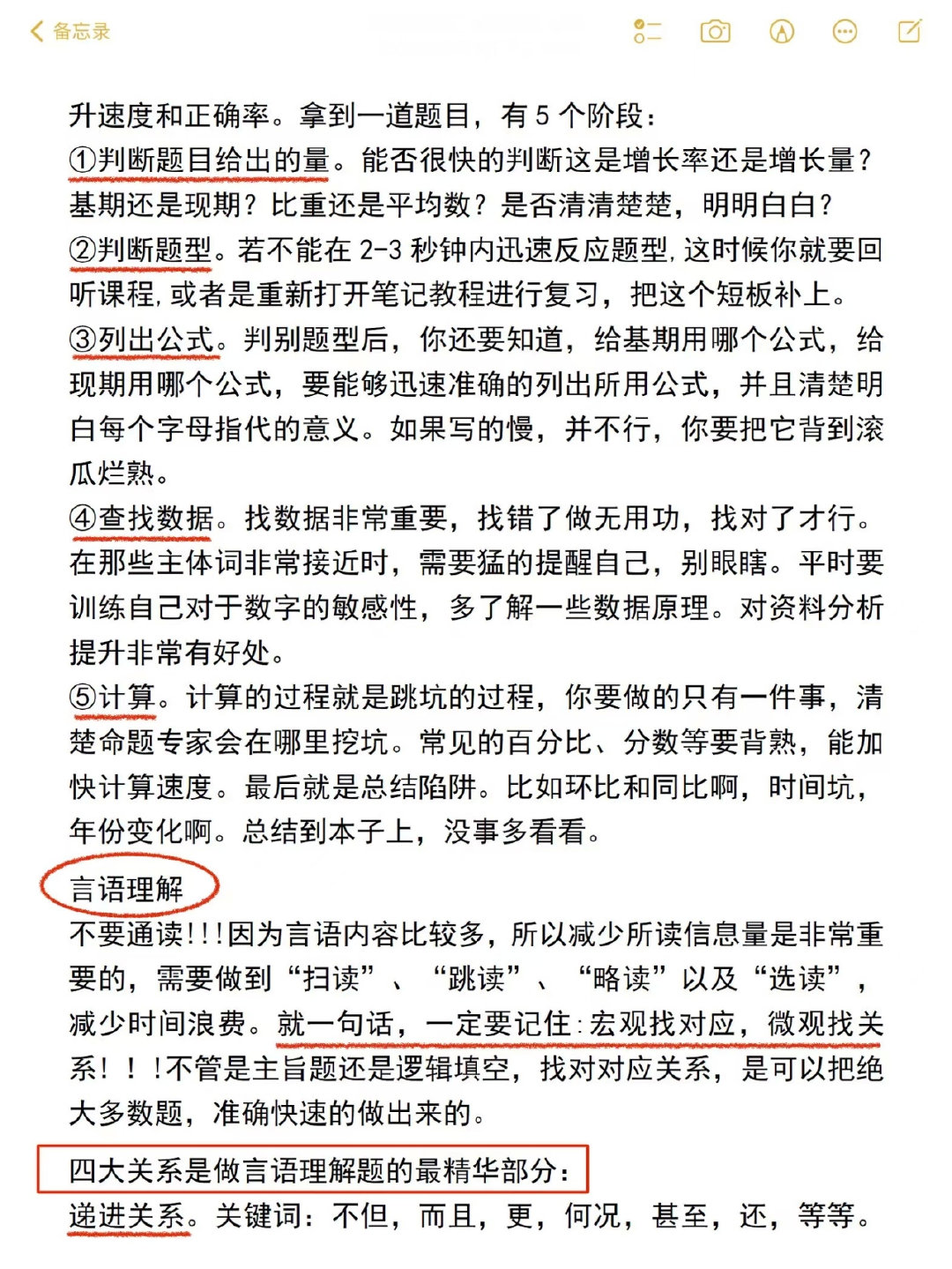 备忘录

升速度和正确率。拿到一道题目，有 5 个阶段：
①判断题目给出的量。能否很快的判断这是增长率还是增长量？基期还是现期？比重还是平均数？是否清清楚楚，明明白白？
②判断题型。若不能在 2-3 秒钟内迅速反应题型，这时候你就要回听课程，或者是重新打开笔记教程进行复习，把这个短板补上。
③列出公式。判别题型后，你还要知道，给基期用哪个公式，给现期用哪个公式，要能够迅速准确的列出所用公式，并且清楚明白每个字母指代的意义。如果写的慢，并不行，你要把它背到滚瓜烂熟。
④查找数据。找数据非常重要，找错了做无用功，找对了才行。在那些主体词非常接近时，需要猛的提醒自己，别眼瞎。平时要训练自己对于数字的敏感性，多了解一些数据原理。对资料分析提升非常有好处。
⑤计算。计算的过程就是跳坑的过程，你要做的只有一件事，清楚命题专家会在哪里挖坑。常见的百分比、分数等要背熟，能加快计算速度。最后就是总结陷阱。比如环比和同比啊，时间坑，年份变化啊。总结到本子上，没事多看看。

言语理解

不要通读!!!因为言语内容比较多，所以减少所读信息量是非常重要的，需要做到“扫读”、“跳读”、“略读”以及“选读”，减少时间浪费。就一句话，一定要记住：宏观找对应，微观找关系！！!不管是主旨题还是逻辑填空，找对对应关系，是可以把绝大多数题，准确快速的做出来的。

四大关系是做言语理解题的最精华部分：
递进关系。关键词：不但，而且，更，何况，甚至，还，等等。